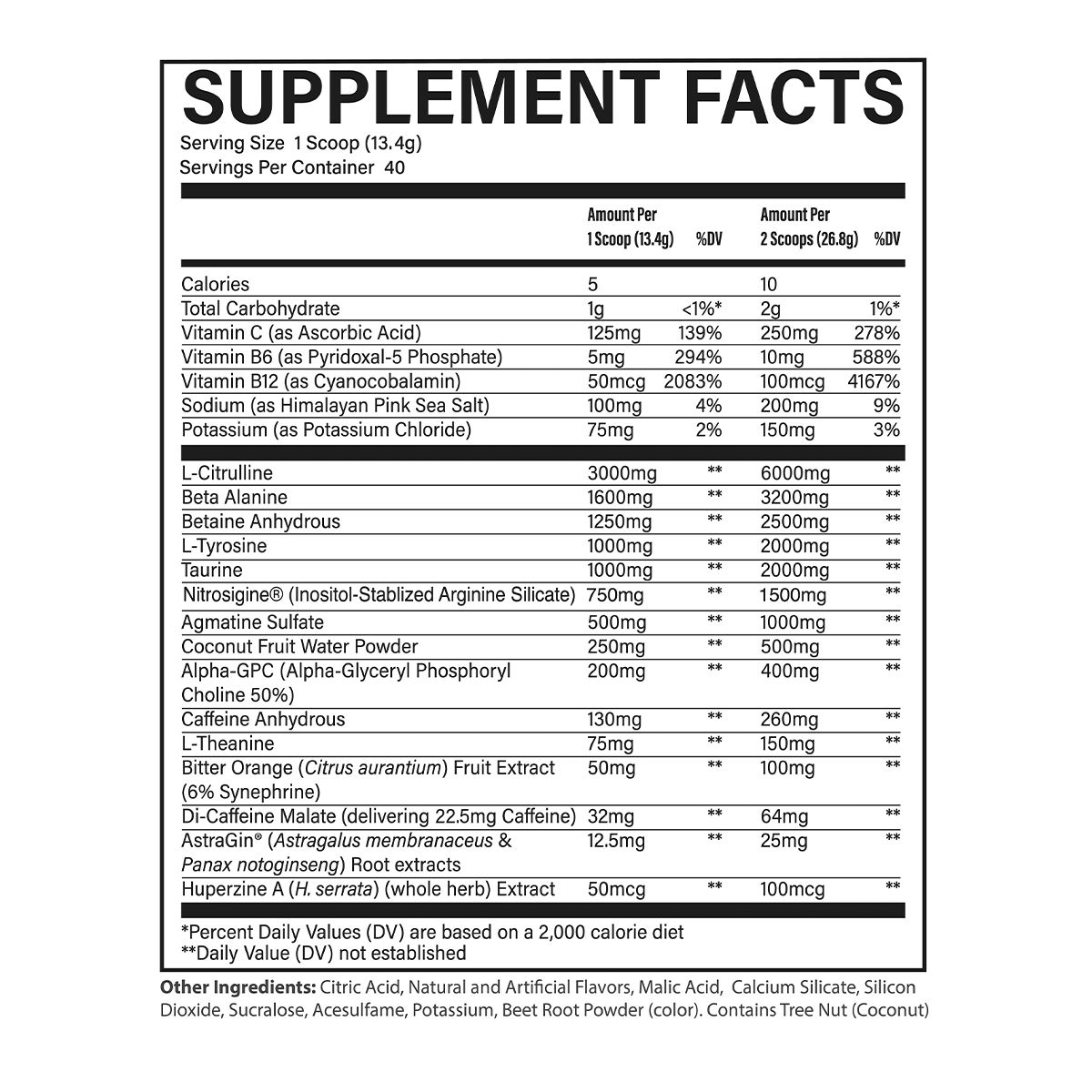 SUPPLEMENT FACTS
Serving Size 1 Scoop (13.4g)
Servings Per Container 40

| | Amount Per 1 Scoop (13.4g) | %DV | Amount Per 2 Scoops (26.8g) | %DV |
|---|---|---|---|---|
| Calories | 5 | | 10 | |
| Total Carbohydrate | 1g | <1%* | 2g | 1%* |
| Vitamin C (as Ascorbic Acid) | 125mg | 139% | 250mg | 278% |
| Vitamin B6 (as Pyridoxal-5 Phosphate) | 5mg | 294% | 10mg | 588% |
| Vitamin B12 (as Cyanocobalamin) | 50mcg | 2083% | 100mcg | 4167% |
| Sodium (as Himalayan Pink Sea Salt) | 100mg | 4% | 200mg | 9% |
| Potassium (as Potassium Chloride) | 75mg | 2% | 150mg | 3% |
| L-Citrulline | 3000mg | ** | 6000mg | ** |
| Beta Alanine | 1600mg | ** | 3200mg | ** |
| Betaine Anhydrous | 1250mg | ** | 2500mg | ** |
| L-Tyrosine | 1000mg | ** | 2000mg | ** |
| Taurine | 1000mg | ** | 2000mg | ** |
| Nitrosigine® (Inositol-Stablized Arginine Silicate) | 750mg | ** | 1500mg | ** |
| Agmatine Sulfate | 500mg | ** | 1000mg | ** |
| Coconut Fruit Water Powder | 250mg | ** | 500mg | ** |
| Alpha-GPC (Alpha-Glyceryl Phosphoryl Choline 50%) | 200mg | ** | 400mg | ** |
| Caffeine Anhydrous | 130mg | ** | 260mg | ** |
| L-Theanine | 75mg | ** | 150mg | ** |
| Bitter Orange (Citrus aurantium) Fruit Extract (6% Synephrine) | 50mg | ** | 100mg | ** |
| Di-Caffeine Malate (delivering 22.5mg Caffeine) | 32mg | ** | 64mg | ** |
| AstraGin® (Astragalus membranaceus & Panax notoginseng) Root extracts | 12.5mg | ** | 25mg | ** |
| Huperzine A (H. serrata) (whole herb) Extract | 50mcg | ** | 100mcg | ** |

*Percent Daily Values (DV) are based on a 2,000 calorie diet
**Daily Value (DV) not established

Other Ingredients: Citric Acid, Natural and Artificial Flavors, Malic Acid, Calcium Silicate, Silicon Dioxide, Sucralose, Acesulfame, Potassium, Beet Root Powder (color). Contains Tree Nut (Coconut)